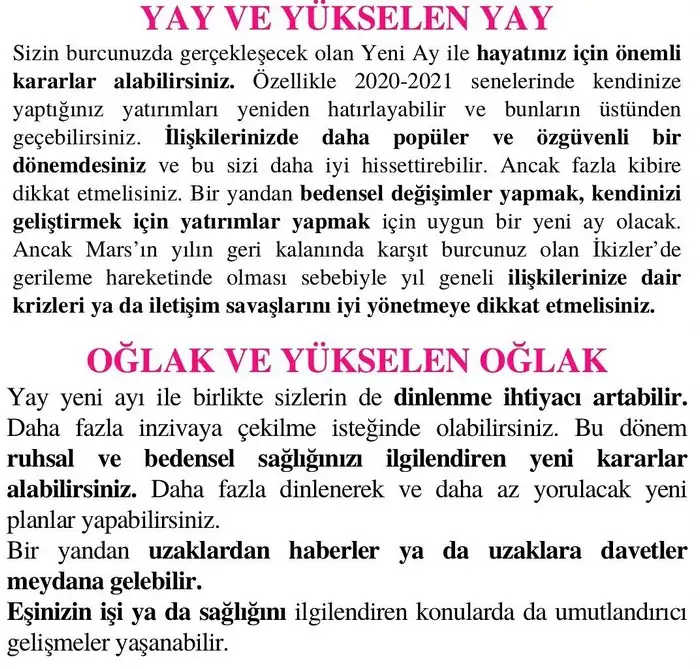 YAY VE YÜKSELEN YAY

Sizin burcunuzda gerçekleşecek olan Yeni Ay ile hayatınız için önemli kararlar alabilirsiniz. Özellikle 2020-2021 senelerinde kendinize yaptığınız yatırımları yeniden hatırlayabilir ve bunların üstünden geçebilirsiniz. İlişkilerinizde daha popüler ve özgüvenli bir dönemdesiniz ve bu sizi daha iyi hissettirebilir. Ancak fazla kibire dikkat etmelisiniz. Bir yandan bedensel değişimler yapmak, kendinizi geliştirmek için yatırımlar yapmak için uygun bir yeni ay olacak. Ancak Mars'ın yılın geri kalanında karşıt burcunuz olan İkizler'de gerileme hareketinde olması sebebiyle yıl geneli ilişkilerinize dair krizleri ya da iletişim savaşlarını iyi yönetmeye dikkat etmelisiniz.

OĞLAK VE YÜKSELEN OĞLAK

Yay yeni ayı ile birlikte sizlerin de dinlenme ihtiyacı artabilir. Daha fazla inzivaya çekilme isteğinde olabilirsiniz. Bu dönem ruhsal ve bedensel sağlığınızı ilgilendiren yeni kararlar alabilirsiniz. Daha fazla dinlenerek ve daha az yorulacak yeni planlar yapabilirsiniz.
Bir yandan uzaklardan haberler ya da uzaklara davetler meydana gelebilir.
Eşinizin işi ya da sağlığını ilgilendiren konularda da umutlandırıcı gelişmeler yaşanabilir.